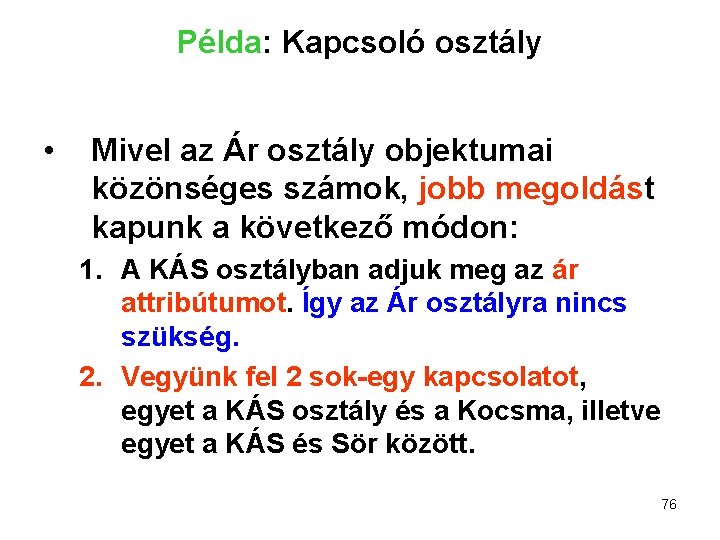 Példa: Kapcsoló osztály

• Mivel az Ár osztály objektumai közönséges számok, jobb megoldást kapunk a következő módon:

1. A KÁS osztályban adjuk meg az ár attribútumot. Így az Ár osztályra nincs szükség.

2. Vegyünk fel 2 sok-egy kapcsolatot, egyet a KÁS osztály és a Kocsma, illetve egyet a KÁS és Sör között.

76